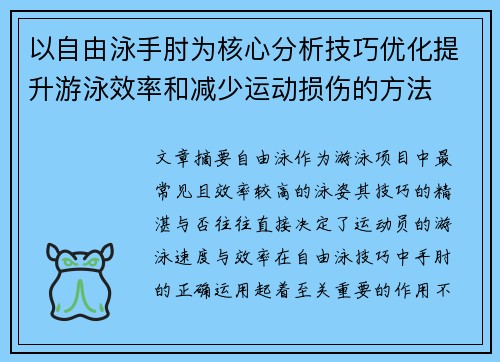 以自由泳手肘为核心分析技巧优化提升游泳效率和减少运动损伤的方法

文章摘要自由泳作为游泳项目中最常见且效率较高的泳姿其技巧的精湛与否往往直接决定了运动员的游泳速度与效率在自由泳技巧中手肘的正确运用起着至关重要的作用不